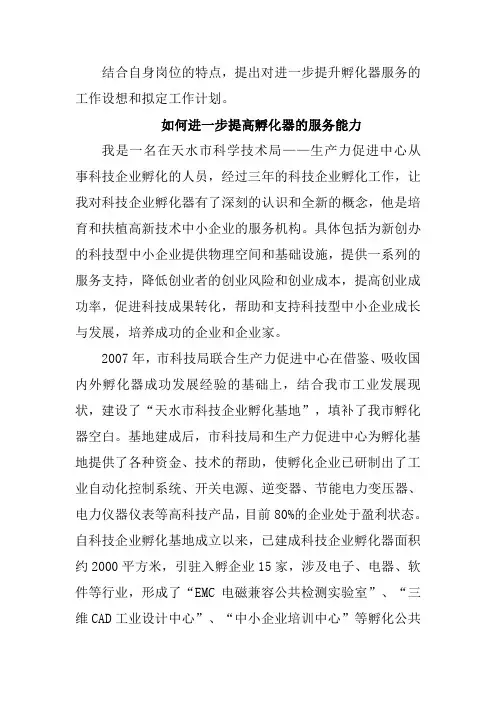 结合自身岗位的特点，提出对进一步提升孵化器服务的工作设想和拟定工作计划。

如何进一步提高孵化器的服务能力

我是一名在天水市科学技术局——生产力促进中心从事科技企业孵化的人员，经过三年的科技企业孵化工作，让我对科技企业孵化器有了深刻的认识和全新的概念，他是培育和扶植高新技术中小企业的服务机构。具体包括为新创办的科技型中小企业提供物理空间和基础设施，提供一系列的服务支持，降低创业者的创业风险和创业成本，提高创业成功率，促进科技成果转化，帮助和支持科技型中小企业成长与发展，培养成功的企业和企业家。

2007年，市科技局联合生产力促进中心在借鉴、吸收国内外孵化器成功发展经验的基础上，结合我市工业发展现状，建设了“天水市科技企业孵化基地”，填补了我市孵化器空白。基地建成后，市科技局和生产力促进中心为孵化基地提供了各种资金、技术的帮助，使孵化企业已研制出了工业自动化控制系统、开关电源、逆变器、节能电力变压器、电力仪器仪表等高科技产品，目前80%的企业处于盈利状态。自科技企业孵化基地成立以来，已建成科技企业孵化器面积约2000平方米，引驻入孵企业15家，涉及电子、电器、软件等行业，形成了“EMC电磁兼容公共检测实验室”、“三维CAD工业设计中心”、“中小企业培训中心”等孵化公共